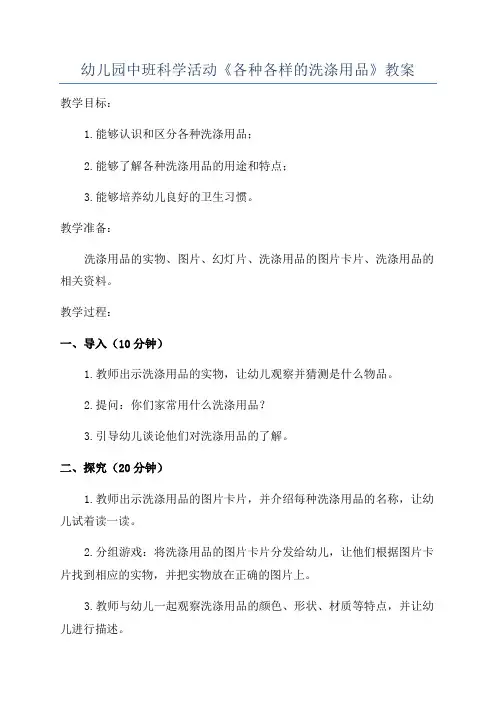 幼儿园中班科学活动《各种各样的洗涤用品》教案

教学目标：

1.能够认识和区分各种洗涤用品；

2.能够了解各种洗涤用品的用途和特点；

3.能够培养幼儿良好的卫生习惯。

教学准备：

洗涤用品的实物、图片、幻灯片、洗涤用品的图片卡片、洗涤用品的相关资料。

教学过程：

一、导入（10分钟）

1.教师出示洗涤用品的实物，让幼儿观察并猜测是什么物品。

2.提问：你们家常用什么洗涤用品？

3.引导幼儿谈论他们对洗涤用品的了解。

二、探究（20分钟）

1.教师出示洗涤用品的图片卡片，并介绍每种洗涤用品的名称，让幼儿试着读一读。

2.分组游戏：将洗涤用品的图片卡片分发给幼儿，让他们根据图片卡片找到相应的实物，并把实物放在正确的图片上。

3.教师与幼儿一起观察洗涤用品的颜色、形状、材质等特点，并让幼儿进行描述。